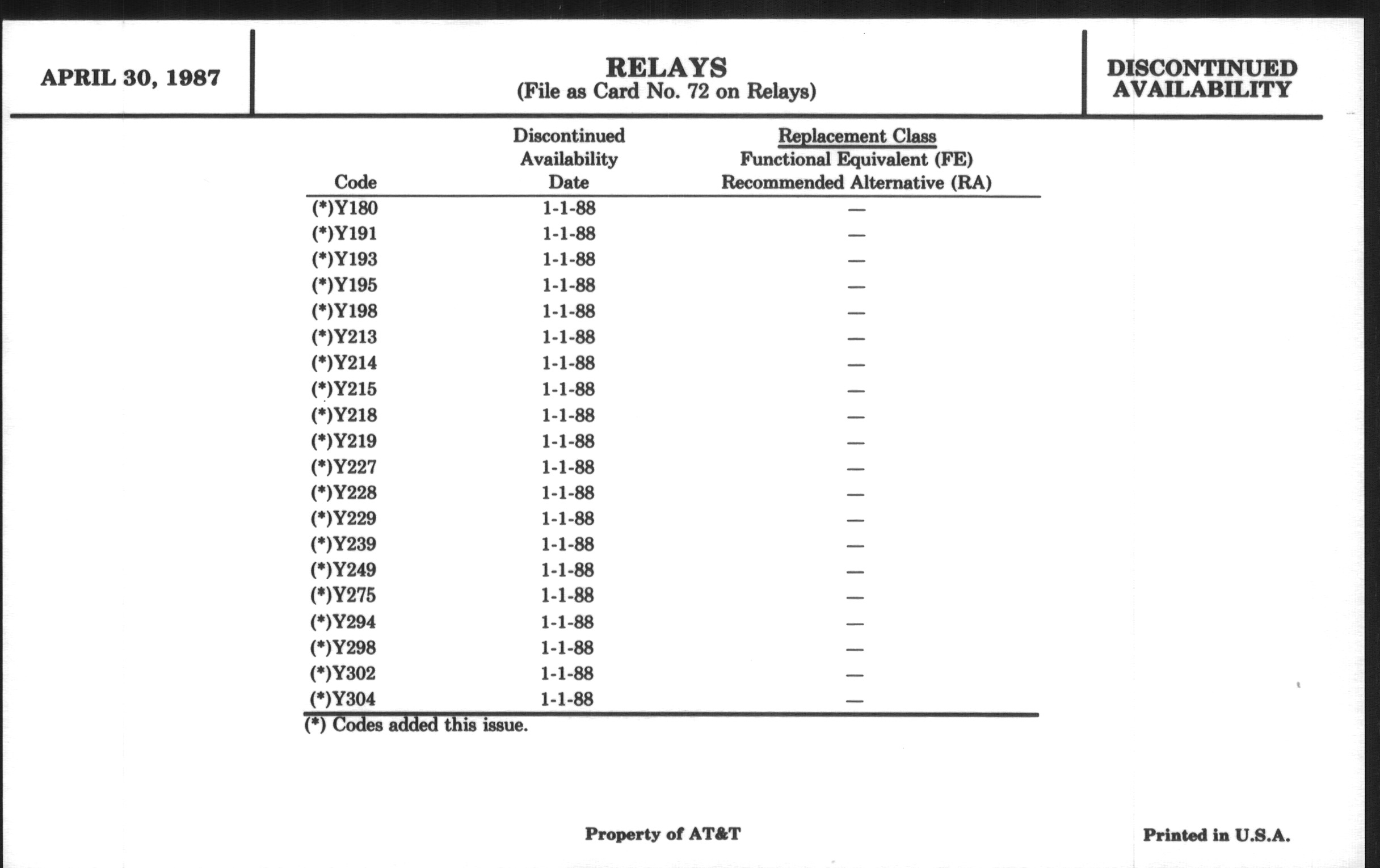 APRIL 30, 1987

RELAYS
(File as Card No. 72 on Relays)

DISCONTINUED AVAILABILITY

| Code | Discontinued Availability Date | Replacement Class Functional Equivalent (FE) Recommended Alternative (RA) |
|---|---|---|
| (*)Y180 | 1-1-88 | — |
| (*)Y191 | 1-1-88 | — |
| (*)Y193 | 1-1-88 | — |
| (*)Y195 | 1-1-88 | — |
| (*)Y198 | 1-1-88 | — |
| (*)Y213 | 1-1-88 | — |
| (*)Y214 | 1-1-88 | — |
| (*)Y215 | 1-1-88 | — |
| (*)Y218 | 1-1-88 | — |
| (*)Y219 | 1-1-88 | — |
| (*)Y227 | 1-1-88 | — |
| (*)Y228 | 1-1-88 | — |
| (*)Y229 | 1-1-88 | — |
| (*)Y239 | 1-1-88 | — |
| (*)Y249 | 1-1-88 | — |
| (*)Y275 | 1-1-88 | — |
| (*)Y294 | 1-1-88 | — |
| (*)Y298 | 1-1-88 | — |
| (*)Y302 | 1-1-88 | — |
| (*)Y304 | 1-1-88 | — |

(*) Codes added this issue.

Property of AT&T

Printed in U.S.A.